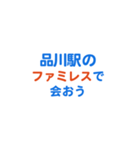 品川駅の
ファミレスで
会おう